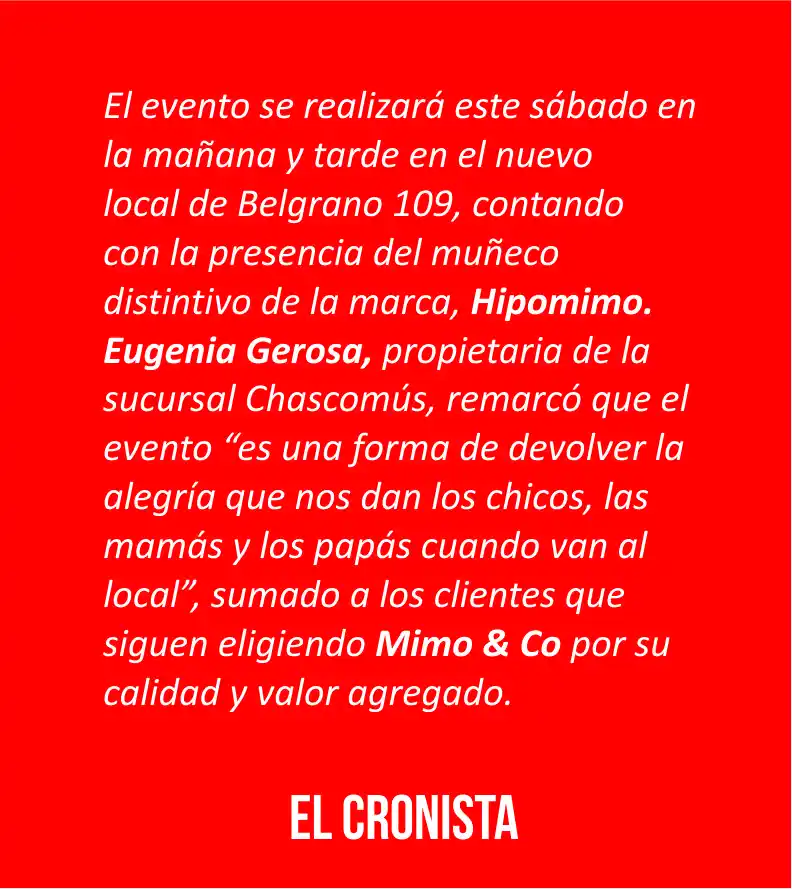 El evento se realizará este sábado en la mañana y tarde en el nuevo local de Belgrano 109, contando con la presencia del muñeco distintivo de la marca, Hipomimo. Eugenia Gerosa, propietaria de la sucursal Chascomús, remarcó que el evento "es una forma de devolver la alegría que nos dan los chicos, las mamás y los papás cuando van al local", sumado a los clientes que siguen eligiendo Mimo & Co por su calidad y valor agregado.

EL CRONISTA